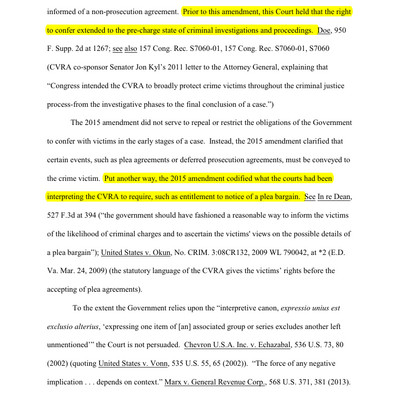 informed of a non-prosecution agreement. Prior to this amendment, this Court held that the right to confer extended to the pre-charge state of criminal investigations and proceedings. Doe, 950 F. Supp. 2d at 1267; see also 157 Cong. Rec. S7060-01, 157 Cong. Rec. S7060-01, S7060 (CVRA co-sponsor Senator Jon Kyl's 2011 letter to the Attorney General, explaining that "Congress intended the CVRA to broadly protect crime victims throughout the criminal justice process-from the investigative phases to the final conclusion of a case.")

The 2015 amendment did not serve to repeal or restrict the obligations of the Government to confer with victims in the early stages of a case. Instead, the 2015 amendment clarified that certain events, such as plea agreements or deferred prosecution agreements, must be conveyed to the crime victim. Put another way, the 2015 amendment codified what the courts had been interpreting the CVRA to require, such as entitlement to notice of a plea bargain. See In re Dean, 527 F.3d at 394 ("the government should have fashioned a reasonable way to inform the victims of the likelihood of criminal charges and to ascertain the victims' views on the possible details of a plea bargain"); United States v. Okun, No. CRIM. 3:08CR132, 2009 WL 790042, at *2 (E.D. Va. Mar. 24, 2009) (the statutory language of the CVRA gives the victims' rights before the accepting of plea agreements).

To the extent the Government relies upon the "interpretive canon, expressio unius est exclusio alterius, 'expressing one item of [an] associated group or series excludes another left unmentioned'" the Court is not persuaded. Chevron U.S.A. Inc. v. Echazabal, 536 U.S. 73, 80 (2002) (quoting United States v. Vonn, 535 U.S. 55, 65 (2002)). "The force of any negative implication . . . depends on context." Marx v. General Revenue Corp., 568 U.S. 371, 381 (2013).